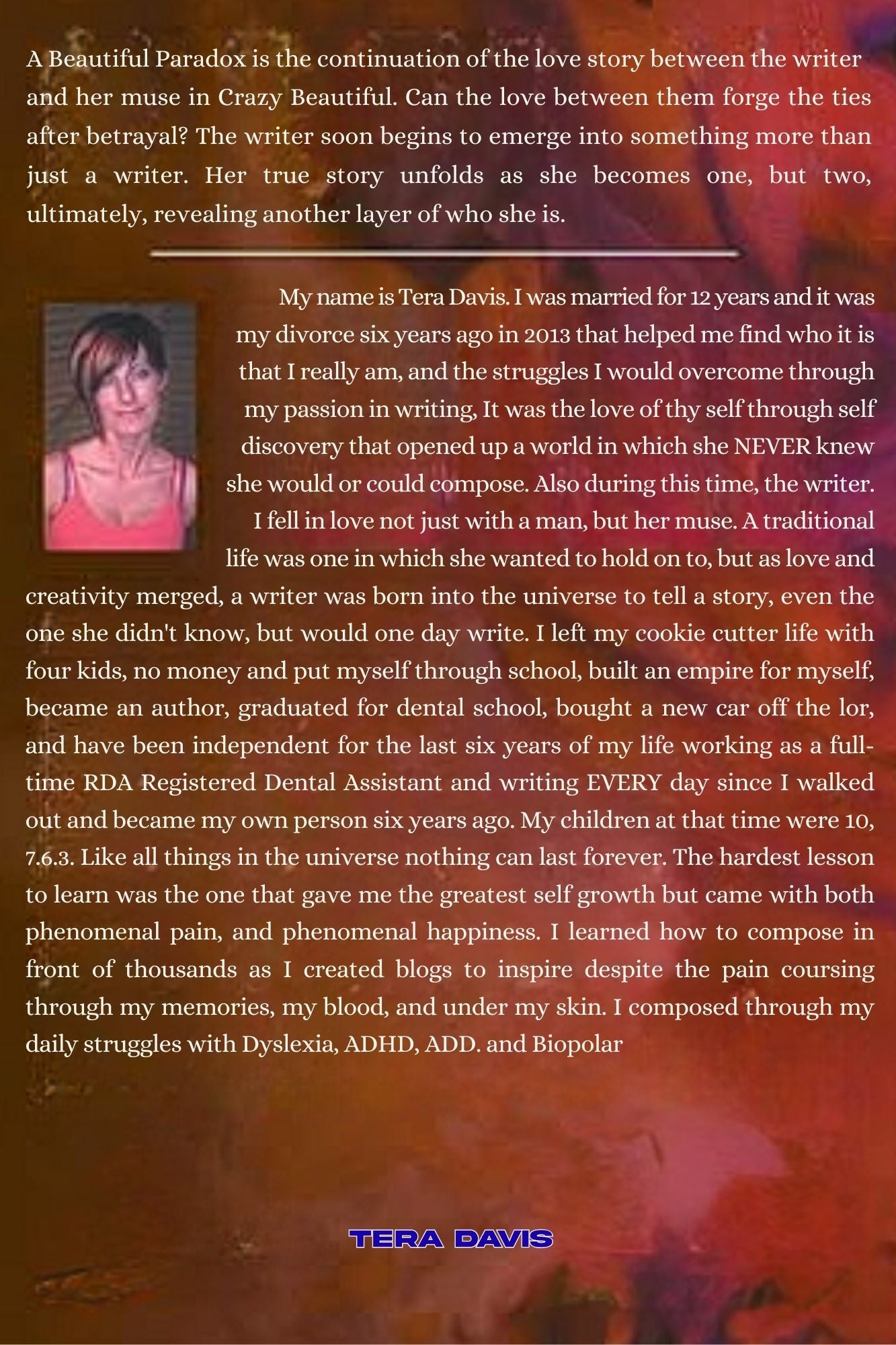 A Beautiful Paradox is the continuation of the love story between the writer and her muse in Crazy Beautiful. Can the love between them forge the ties after betrayal? The writer soon begins to emerge into something more than just a writer. Her true story unfolds as she becomes one, but two, ultimately, revealing another layer of who she is.

My name is Tera Davis. I was married for 12 years and it was my divorce six years ago in 2013 that helped me find who it is that I really am, and the struggles I would overcome through my passion in writing, It was the love of thy self through self discovery that opened up a world in which she NEVER knew she would or could compose. Also during this time, the writer. I fell in love not just with a man, but her muse. A traditional life was one in which she wanted to hold on to, but as love and creativity merged, a writer was born into the universe to tell a story, even the one she didn't know, but would one day write. I left my cookie cutter life with four kids, no money and put myself through school, built an empire for myself, became an author, graduated for dental school, bought a new car off the lor, and have been independent for the last six years of my life working as a full-time RDA Registered Dental Assistant and writing EVERY day since I walked out and became my own person six years ago. My children at that time were 10, 7.6.3. Like all things in the universe nothing can last forever. The hardest lesson to learn was the one that gave me the greatest self growth but came with both phenomenal pain, and phenomenal happiness. I learned how to compose in front of thousands as I created blogs to inspire despite the pain coursing through my memories, my blood, and under my skin. I composed through my daily struggles with Dyslexia, ADHD, ADD. and Biopolar

TERA DAVIS